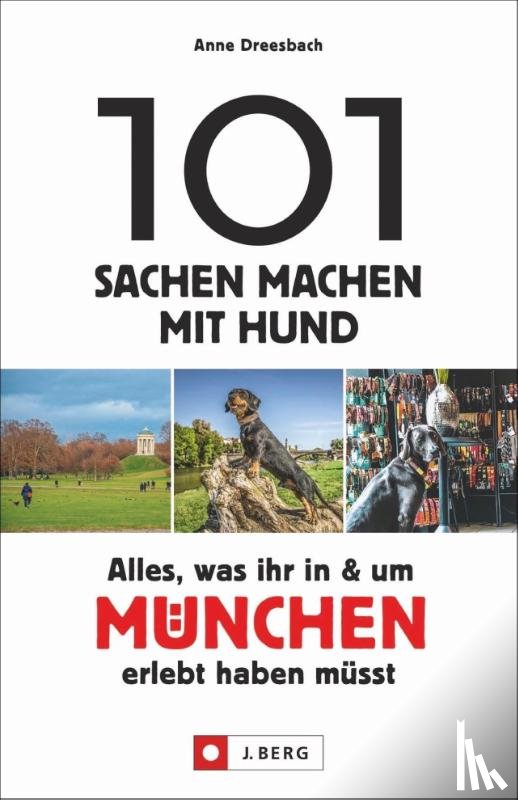 Anne Dreesbach

101

SACHEN MACHEN MIT HUND

Alles, was ihr in & um MÜNCHEN erlebt haben müsst

J. BERG